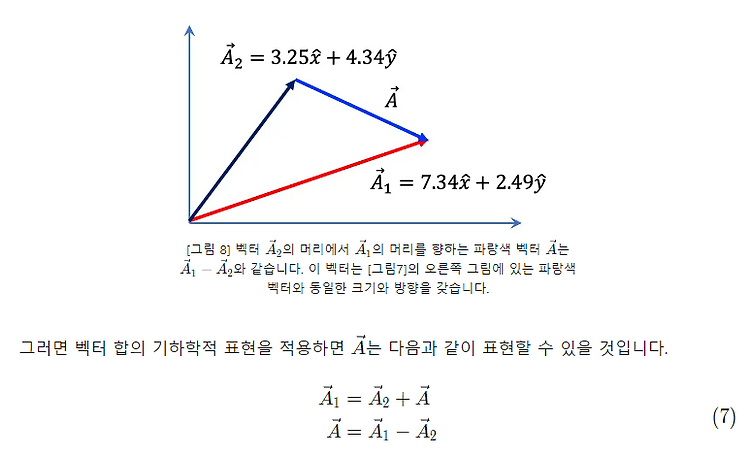 $\vec{A}_2 = 3.25\hat{x} + 4.34\hat{y}$

$\vec{A}$

$\vec{A}_1 = 7.34\hat{x} + 2.49\hat{y}$

[그림 8] 벡터 $\vec{A}_2$의 머리에서 $\vec{A}_1$의 머리를 향하는 파랑색 벡터 $\vec{A}$는 $\vec{A}_1 - \vec{A}_2$와 같습니다. 이 벡터는 [그림7]의 오른쪽 그림에 있는 파랑색 벡터와 동일한 크기와 방향을 갖습니다.

그러면 벡터 합의 기하학적 표현을 적용하면 $\vec{A}$는 다음과 같이 표현할 수 있을 것입니다.

$\vec{A}_1 = \vec{A}_2 + \vec{A}$
$\vec{A} = \vec{A}_1 - \vec{A}_2$ (7)